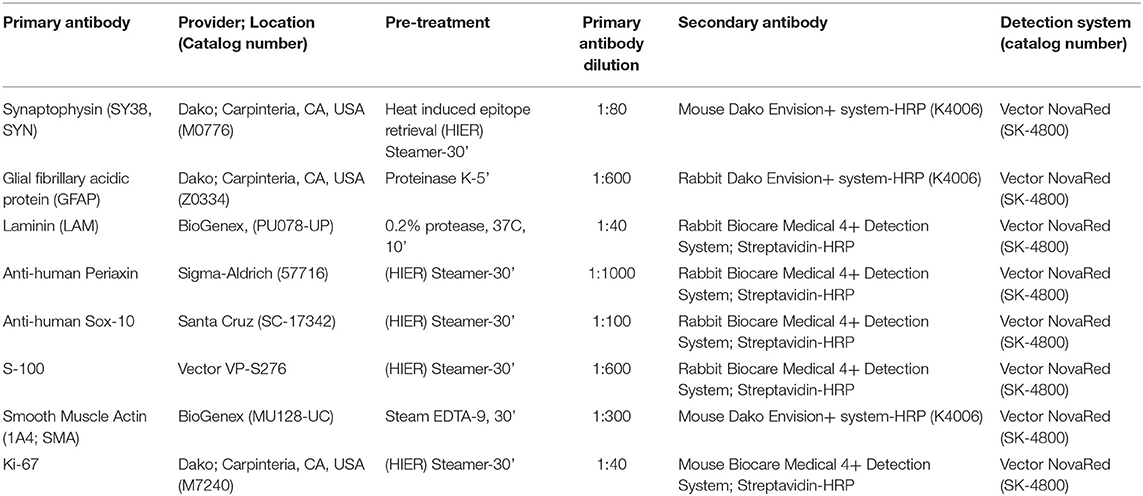 | Primary antibody | Provider; Location (Catalog number) | Pre-treatment | Primary antibody dilution | Secondary antibody | Detection system (catalog number) |
|---|---|---|---|---|---|
| Synaptophysin (SY38, SYN) | Dako; Carpinteria, CA, USA (M0776) | Heat induced epitope retrieval (HIER) Steamer-30' | 1:80 | Mouse Dako Envision+ system-HRP (K4006) | Vector NovaRed (SK-4800) |
| Glial fibrillary acidic protein (GFAP) | Dako; Carpinteria, CA, USA (Z0334) | Proteinase K-5' | 1:600 | Rabbit Dako Envision+ system-HRP (K4006) | Vector NovaRed (SK-4800) |
| Laminin (LAM) | BioGenex, (PU078-UP) | 0.2% protease, 37C, 10' | 1:40 | Rabbit Biocare Medical 4+ Detection System; Streptavidin-HRP | Vector NovaRed (SK-4800) |
| Anti-human Periaxin | Sigma-Aldrich (57716) | (HIER) Steamer-30' | 1:1000 | Rabbit Biocare Medical 4+ Detection System; Streptavidin-HRP | Vector NovaRed (SK-4800) |
| Anti-human Sox-10 | Santa Cruz (SC-17342) | (HIER) Steamer-30' | 1:100 | Rabbit Biocare Medical 4+ Detection System; Streptavidin-HRP | Vector NovaRed (SK-4800) |
| S-100 | Vector VP-S276 | (HIER) Steamer-30' | 1:600 | Rabbit Biocare Medical 4+ Detection System; Streptavidin-HRP | Vector NovaRed (SK-4800) |
| Smooth Muscle Actin (1A4; SMA) | BioGenex (MU128-UC) | Steam EDTA-9, 30' | 1:300 | Mouse Dako Envision+ system-HRP (K4006) | Vector NovaRed (SK-4800) |
| Ki-67 | Dako; Carpinteria, CA, USA (M7240) | (HIER) Steamer-30' | 1:40 | Mouse Biocare Medical 4+ Detection System; Streptavidin-HRP | Vector NovaRed (SK-4800) |